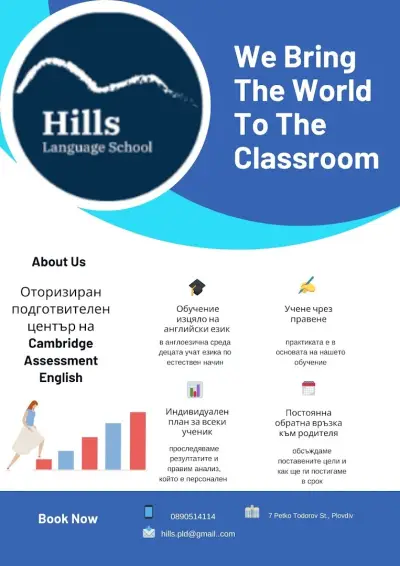 Hills
Language School

We Bring The World To The Classroom

About Us

Оторизиран подготвителен център на **Cambridge Assessment English**

Обучение изцяло на английски език

в англоезична среда децата учат езика по естествен начин

Учене чрез правене

практиката е в основата на нашето обучение

Индивидуален план за всеки ученик

проследяваме резултатите и правим анализ, който е персонален

Постоянна обратна връзка към родителя

обсъждаме поставените цели и как ще ги постигаме в срок

Book Now

0890514114

7 Petko Todorov St., Plovdiv

hills.pld@gmail..com